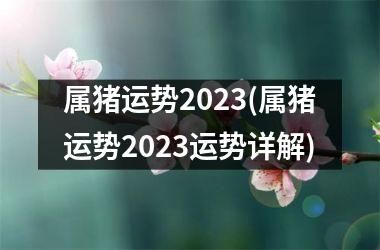 属猪运势2023(属猪运势2023运势详解)